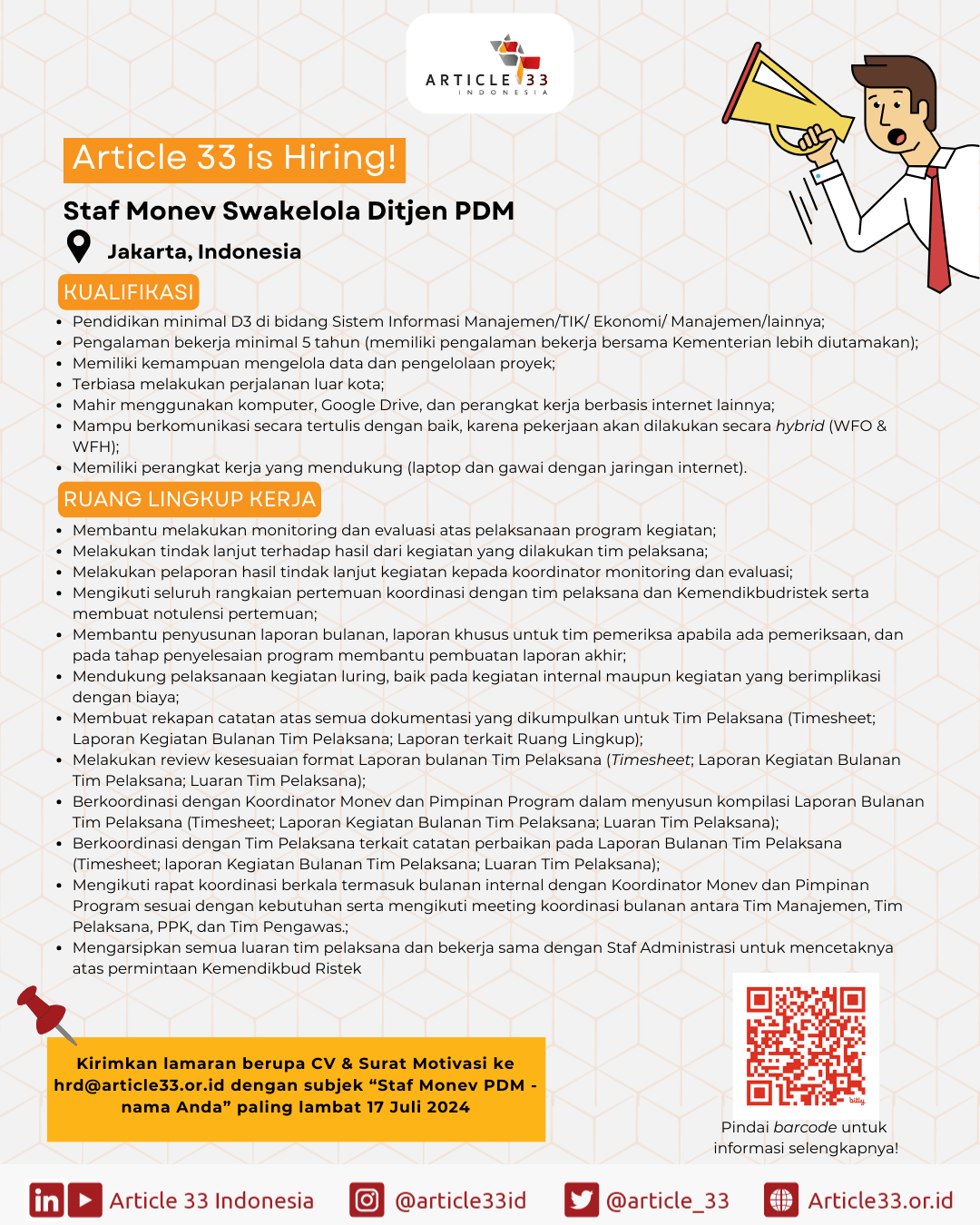 ARTICLE 33
INDONESIA

Article 33 is Hiring!

Staf Monev Swakelola Ditjen PDM

Jakarta, Indonesia

KUALIFIKASI

• Pendidikan minimal D3 di bidang Sistem Informasi Manajemen/TIK/ Ekonomi/ Manajemen/lainnya;
• Pengalaman bekerja minimal 5 tahun (memiliki pengalaman bekerja bersama Kementerian lebih diutamakan);
• Memiliki kemampuan mengelola data dan pengelolaan proyek;
• Terbiasa melakukan perjalanan luar kota;
• Mahir menggunakan komputer, Google Drive, dan perangkat kerja berbasis internet lainnya;
• Mampu berkomunikasi secara tertulis dengan baik, karena pekerjaan akan dilakukan secara hybrid (WFO & WFH);
• Memiliki perangkat kerja yang mendukung (laptop dan gawai dengan jaringan internet).

RUANG LINGKUP KERJA

• Membantu melakukan monitoring dan evaluasi atas pelaksanaan program kegiatan;
• Melakukan tindak lanjut terhadap hasil dari kegiatan yang dilakukan tim pelaksana;
• Melakukan pelaporan hasil tindak lanjut kegiatan kepada koordinator monitoring dan evaluasi;
• Mengikuti seluruh rangkaian pertemuan koordinasi dengan tim pelaksana dan Kemendikbudristek serta membuat notulensi pertemuan;
• Membantu penyusunan laporan bulanan, laporan khusus untuk tim pemeriksa apabila ada pemeriksaan, dan pada tahap penyelesaian program membantu pembuatan laporan akhir;
• Mendukung pelaksanaan kegiatan luring, baik pada kegiatan internal maupun kegiatan yang berimplikasi dengan biaya;
• Membuat rekapan catatan atas semua dokumentasi yang dikumpulkan untuk Tim Pelaksana (Timesheet; Laporan Kegiatan Bulanan Tim Pelaksana; Laporan terkait Ruang Lingkup);
• Melakukan review kesesuaian format Laporan bulanan Tim Pelaksana (Timesheet; Laporan Kegiatan Bulanan Tim Pelaksana; Luaran Tim Pelaksana);
• Berkoordinasi dengan Koordinator Monev dan Pimpinan Program dalam menyusun kompilasi Laporan Bulanan Tim Pelaksana (Timesheet; Laporan Kegiatan Bulanan Tim Pelaksana; Luaran Tim Pelaksana);
• Berkoordinasi dengan Tim Pelaksana terkait catatan perbaikan pada Laporan Bulanan Tim Pelaksana (Timesheet; laporan Kegiatan Bulanan Tim Pelaksana; Luaran Tim Pelaksana);
• Mengikuti rapat koordinasi berkala termasuk bulanan internal dengan Koordinator Monev dan Pimpinan Program sesuai dengan kebutuhan serta mengikuti meeting koordinasi bulanan antara Tim Manajemen, Tim Pelaksana, PPK, dan Tim Pengawas.;
• Mengarsipkan semua luaran tim pelaksana dan bekerja sama dengan Staf Administrasi untuk mencetaknya atas permintaan Kemendikbud Ristek

Kirimkan lamaran berupa CV & Surat Motivasi ke hrd@article33.or.id dengan subjek "Staf Monev PDM - nama Anda" paling lambat 17 Juli 2024

Pindai barcode untuk informasi selengkapnya!

Article 33 Indonesia @article33id @article_33 Article33.or.id